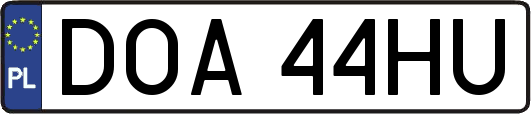 PL

DOA 44HU